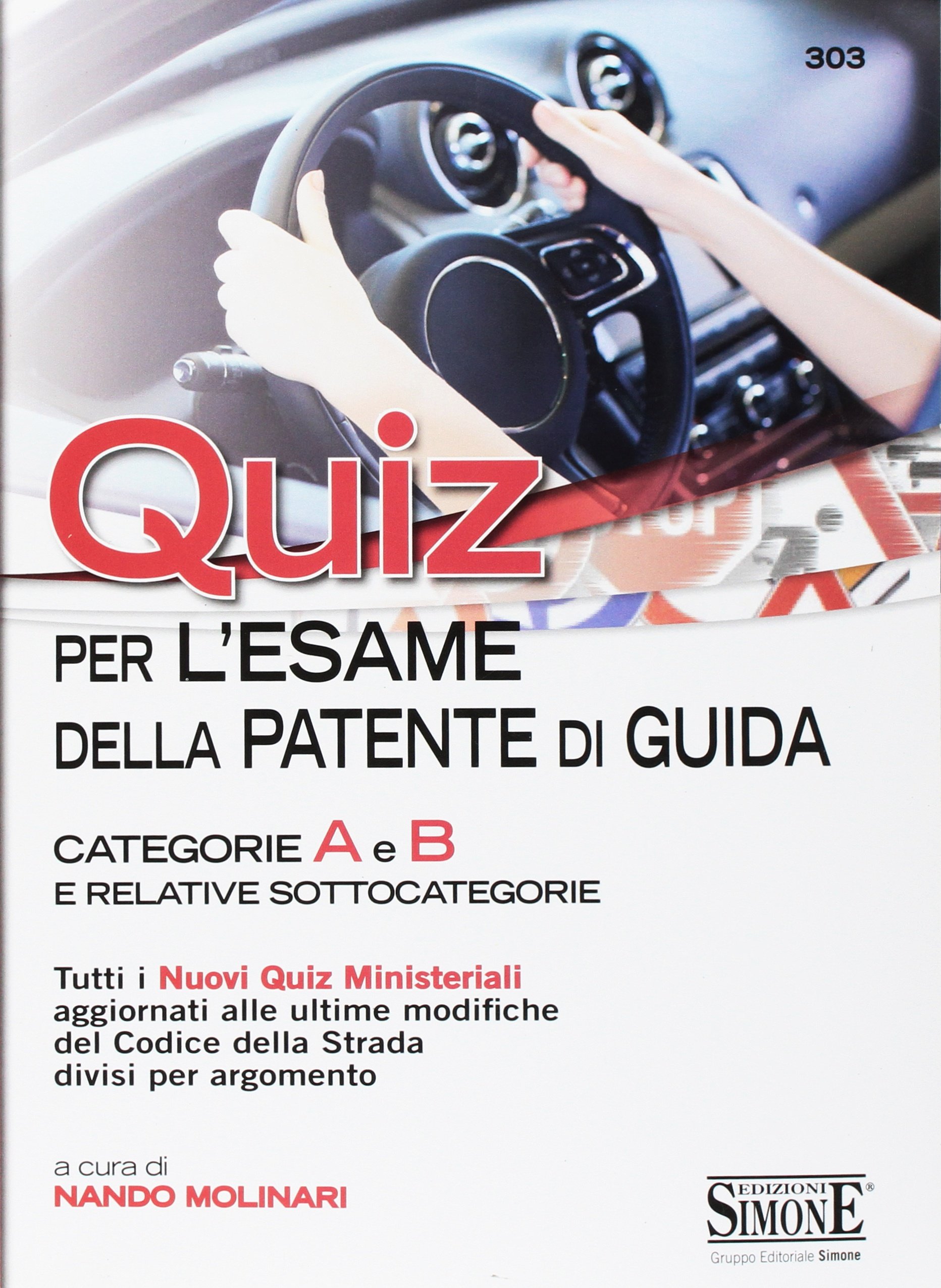 303

Quiz

PER L'ESAME
DELLA PATENTE DI GUIDA

CATEGORIE A e B
E RELATIVE SOTTOCATEGORIE

Tutti i Nuovi Quiz Ministeriali aggiornati alle ultime modifiche del Codice della Strada divisi per argomento

a cura di
NANDO MOLINARI

EDIZIONI
SIMONE®
Gruppo Editoriale Simone